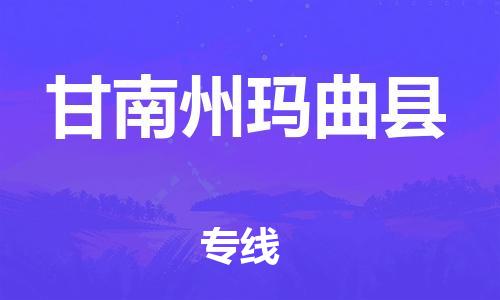 甘南州玛曲县

专线